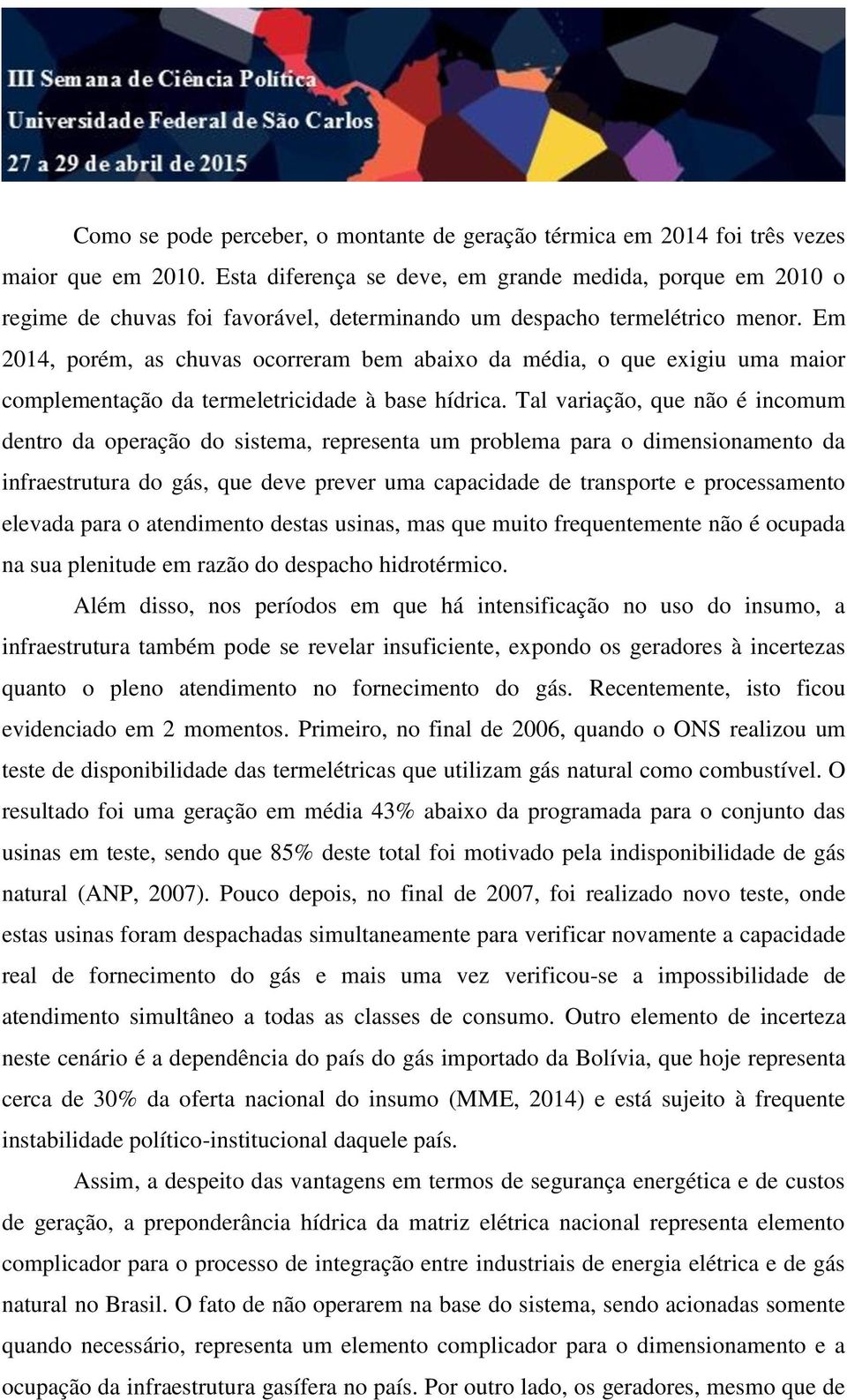 III Semana de Ciência Política
Universidade Federal de São Carlos
27 a 29 de abril de 2015

Como se pode perceber, o montante de geração térmica em 2014 foi três vezes maior que em 2010. Esta diferença se deve, em grande medida, porque em 2010 o regime de chuvas foi favorável, determinando um despacho termelétrico menor. Em 2014, porém, as chuvas ocorreram bem abaixo da média, o que exigiu uma maior complementação da termeletricidade à base hídrica. Tal variação, que não é incomum dentro da operação do sistema, representa um problema para o dimensionamento da infraestrutura do gás, que deve prever uma capacidade de transporte e processamento elevada para o atendimento destas usinas, mas que muito frequentemente não é ocupada na sua plenitude em razão do despacho hidrotérmico.

Além disso, nos períodos em que há intensificação no uso do insumo, a infraestrutura também pode se revelar insuficiente, expondo os geradores à incertezas quanto o pleno atendimento no fornecimento do gás. Recentemente, isto ficou evidenciado em 2 momentos. Primeiro, no final de 2006, quando o ONS realizou um teste de disponibilidade das termelétricas que utilizam gás natural como combustível. O resultado foi uma geração em média 43% abaixo da programada para o conjunto das usinas em teste, sendo que 85% deste total foi motivado pela indisponibilidade de gás natural (ANP, 2007). Pouco depois, no final de 2007, foi realizado novo teste, onde estas usinas foram despachadas simultaneamente para verificar novamente a capacidade real de fornecimento do gás e mais uma vez verificou-se a impossibilidade de atendimento simultâneo a todas as classes de consumo. Outro elemento de incerteza neste cenário é a dependência do país do gás importado da Bolívia, que hoje representa cerca de 30% da oferta nacional do insumo (MME, 2014) e está sujeito à frequente instabilidade político-institucional daquele país.

Assim, a despeito das vantagens em termos de segurança energética e de custos de geração, a preponderância hídrica da matriz elétrica nacional representa elemento complicador para o processo de integração entre industriais de energia elétrica e de gás natural no Brasil. O fato de não operarem na base do sistema, sendo acionadas somente quando necessário, representa um elemento complicador para o dimensionamento e a ocupação da infraestrutura gasífera no país. Por outro lado, os geradores, mesmo que de